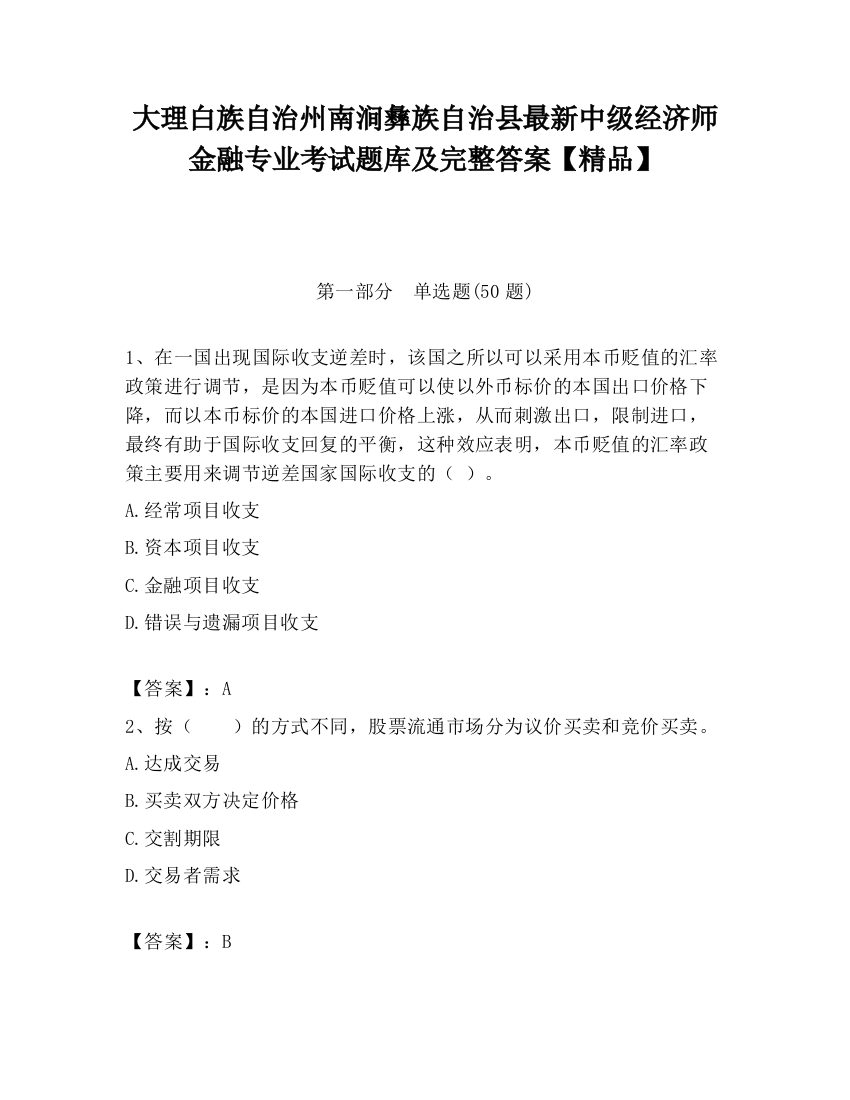 大理白族自治州南涧彝族自治县最新中级经济师金融专业考试题库及完整答案【精品】

第一部分　单选题(50 题)

1、在一国出现国际收支逆差时，该国之所以可以采用本币贬值的汇率政策进行调节，是因为本币贬值可以使以外币标价的本国出口价格下降，而以本币标价的本国进口价格上涨，从而刺激出口，限制进口，最终有助于国际收支回复的平衡，这种效应表明，本币贬值的汇率政策主要用来调节逆差国家国际收支的（ ）。

A.经常项目收支

B.资本项目收支

C.金融项目收支

D.错误与遗漏项目收支

【答案】：A

2、按（　　）的方式不同，股票流通市场分为议价买卖和竞价买卖。

A.达成交易

B.买卖双方决定价格

C.交割期限

D.交易者需求

【答案】：B